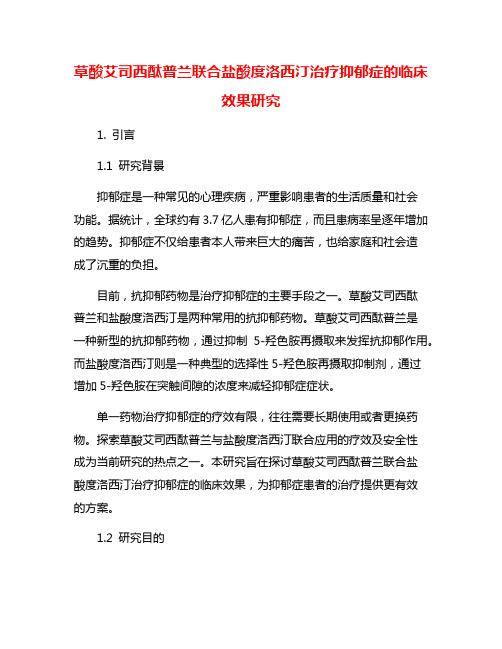 草酸艾司西酞普兰联合盐酸度洛西汀治疗抑郁症的临床效果研究

1. 引言

1.1 研究背景

抑郁症是一种常见的心理疾病，严重影响患者的生活质量和社会功能。据统计，全球约有 3.7 亿人患有抑郁症，而且患病率呈逐年增加的趋势。抑郁症不仅给患者本人带来巨大的痛苦，也给家庭和社会造成了沉重的负担。

目前，抗抑郁药物是治疗抑郁症的主要手段之一。草酸艾司西酞普兰和盐酸度洛西汀是两种常用的抗抑郁药物。草酸艾司西酞普兰是一种新型的抗抑郁药物，通过抑制 5-羟色胺再摄取来发挥抗抑郁作用。而盐酸度洛西汀则是一种典型的选择性 5-羟色胺再摄取抑制剂，通过增加 5-羟色胺在突触间隙的浓度来减轻抑郁症症状。

单一药物治疗抑郁症的疗效有限，往往需要长期使用或者更换药物。探索草酸艾司西酞普兰与盐酸度洛西汀联合应用的疗效及安全性成为当前研究的热点之一。本研究旨在探讨草酸艾司西酞普兰联合盐酸度洛西汀治疗抑郁症的临床效果，为抑郁症患者的治疗提供更有效的方案。

1.2 研究目的